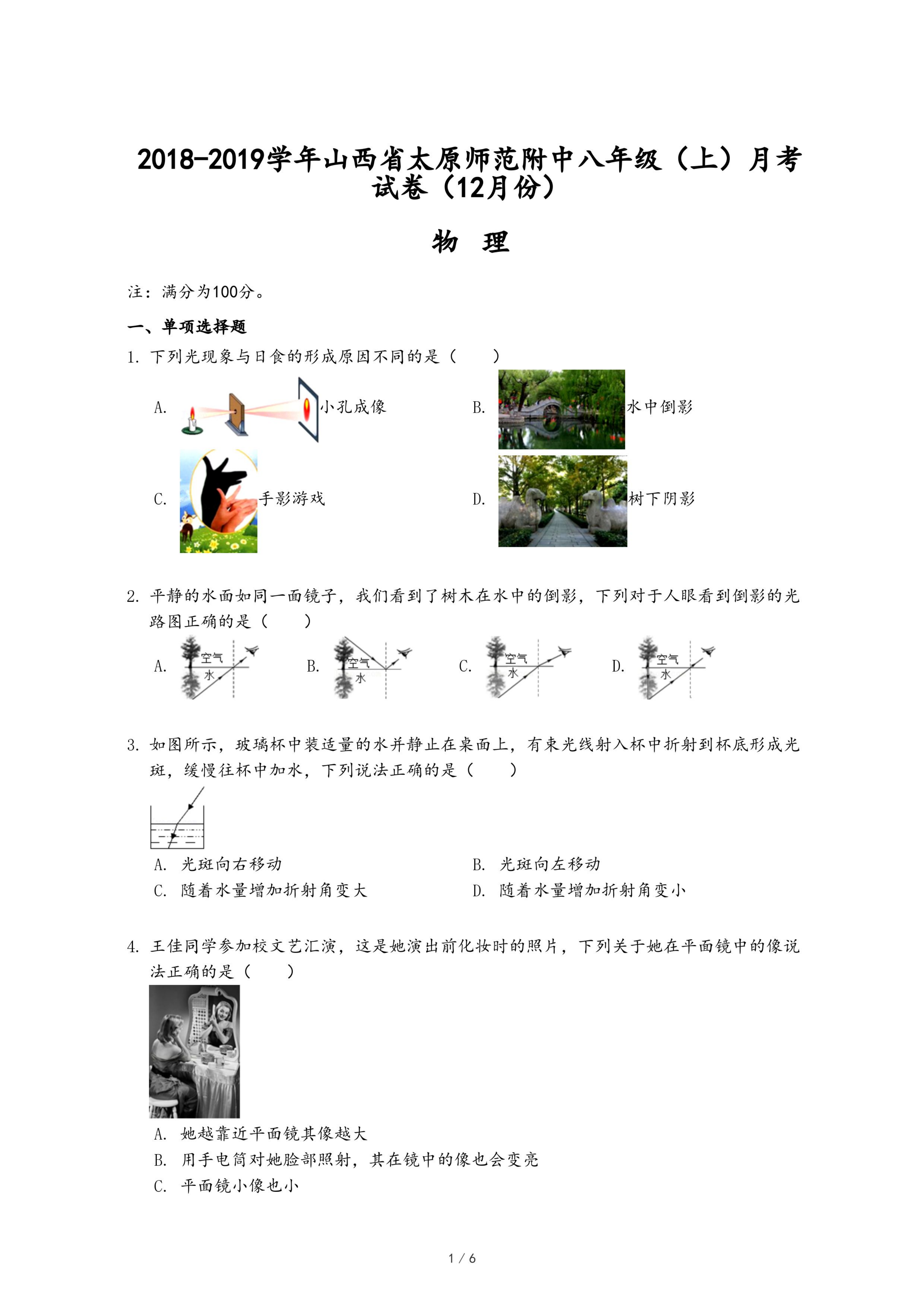 2018-2019学年山西省太原师范附中八年级（上）月考试卷（12月份）

物 理

注：满分为100分。

一、单项选择题

1. 下列光现象与日食的形成原因不同的是（　　）

A. 小孔成像

B. 水中倒影

C. 手影游戏

D. 树下阴影

2. 平静的水面如同一面镜子，我们看到了树木在水中的倒影，下列对于人眼看到倒影的光路图正确的是（　　）

A. 空气 水

B. 空气 水

C. 空气 水

D. 空气 水

3. 如图所示，玻璃杯中装适量的水并静止在桌面上，有束光线射入杯中折射到杯底形成光斑，缓慢往杯中加水，下列说法正确的是（　　）

A. 光斑向右移动

B. 光斑向左移动

C. 随着水量增加折射角变大

D. 随着水量增加折射角变小

4. 王佳同学参加校文艺汇演，这是她演出前化妆时的照片，下列关于她在平面镜中的像说法正确的是（　　）

A. 她越靠近平面镜其像越大

B. 用手电筒对她脸部照射，其在镜中的像也会变亮

C. 平面镜小像也小

1 / 6